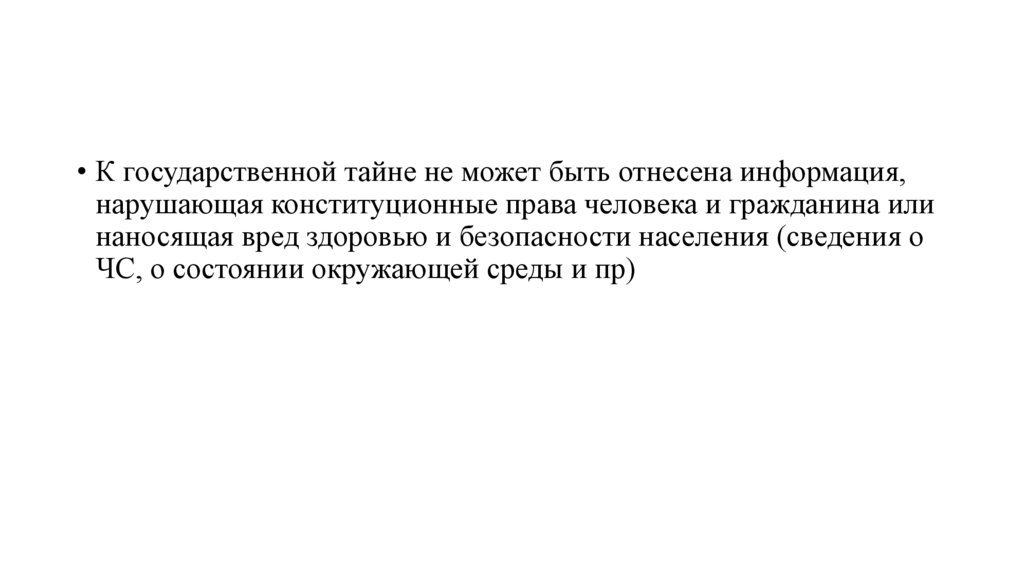 • К государственной тайне не может быть отнесена информация, нарушающая конституционные права человека и гражданина или наносящая вред здоровью и безопасности населения (сведения о ЧС, о состоянии окружающей среды и пр)